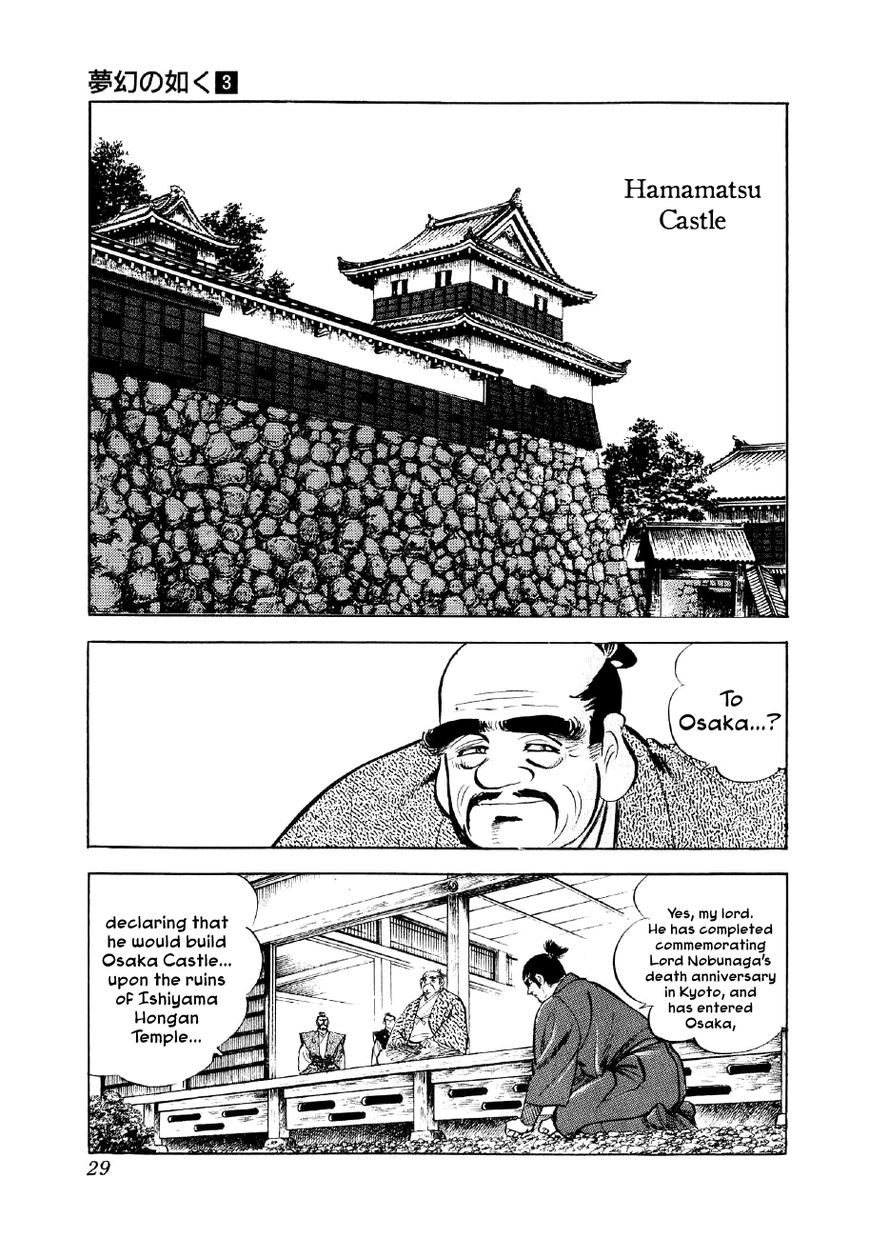 夢幻の如く 3

Hamamatsu Castle

To Osaka...?

Yes, my lord. He has completed commemorating Lord Nobunaga's death anniversary in Kyoto, and has entered Osaka,

declaring that he would build Osaka Castle... upon the ruins of Ishiyama Hongan Temple...

29